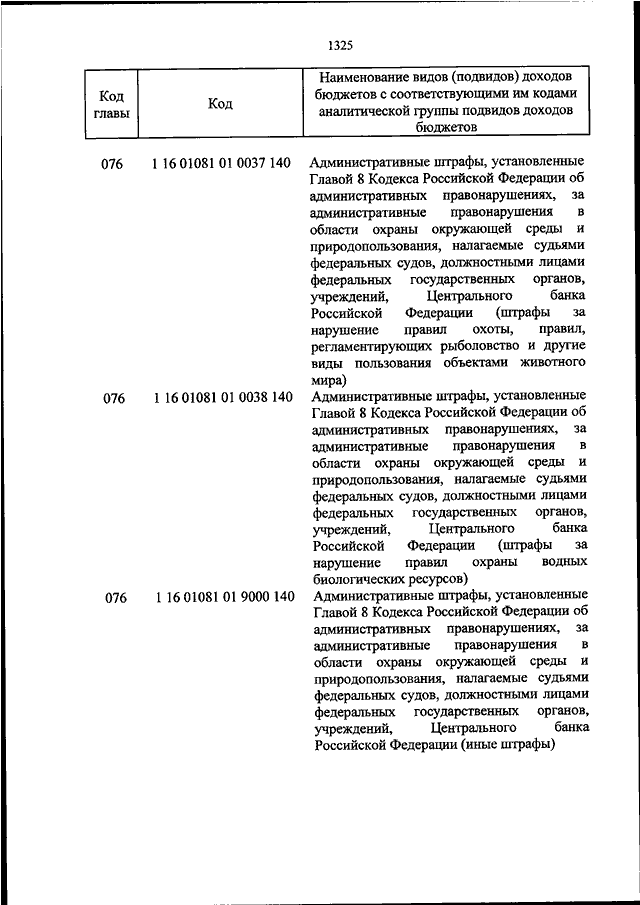 1325

| Код главы | Код | Наименование видов (подвидов) доходов бюджетов с соответствующими им кодами аналитической группы подвидов доходов бюджетов |
|---|---|---|
| 076 | 1 16 01081 01 0037 140 | Административные штрафы, установленные Главой 8 Кодекса Российской Федерации об административных правонарушениях, за административные правонарушения в области охраны окружающей среды и природопользования, налагаемые судьями федеральных судов, должностными лицами федеральных государственных органов, учреждений, Центрального банка Российской Федерации (штрафы за нарушение правил охоты, правил, регламентирующих рыболовство и другие виды пользования объектами животного мира) |
| 076 | 1 16 01081 01 0038 140 | Административные штрафы, установленные Главой 8 Кодекса Российской Федерации об административных правонарушениях, за административные правонарушения в области охраны окружающей среды и природопользования, налагаемые судьями федеральных судов, должностными лицами федеральных государственных органов, учреждений, Центрального банка Российской Федерации (штрафы за нарушение правил охраны водных биологических ресурсов) |
| 076 | 1 16 01081 01 9000 140 | Административные штрафы, установленные Главой 8 Кодекса Российской Федерации об административных правонарушениях, за административные правонарушения в области охраны окружающей среды и природопользования, налагаемые судьями федеральных судов, должностными лицами федеральных государственных органов, учреждений, Центрального банка Российской Федерации (иные штрафы) |